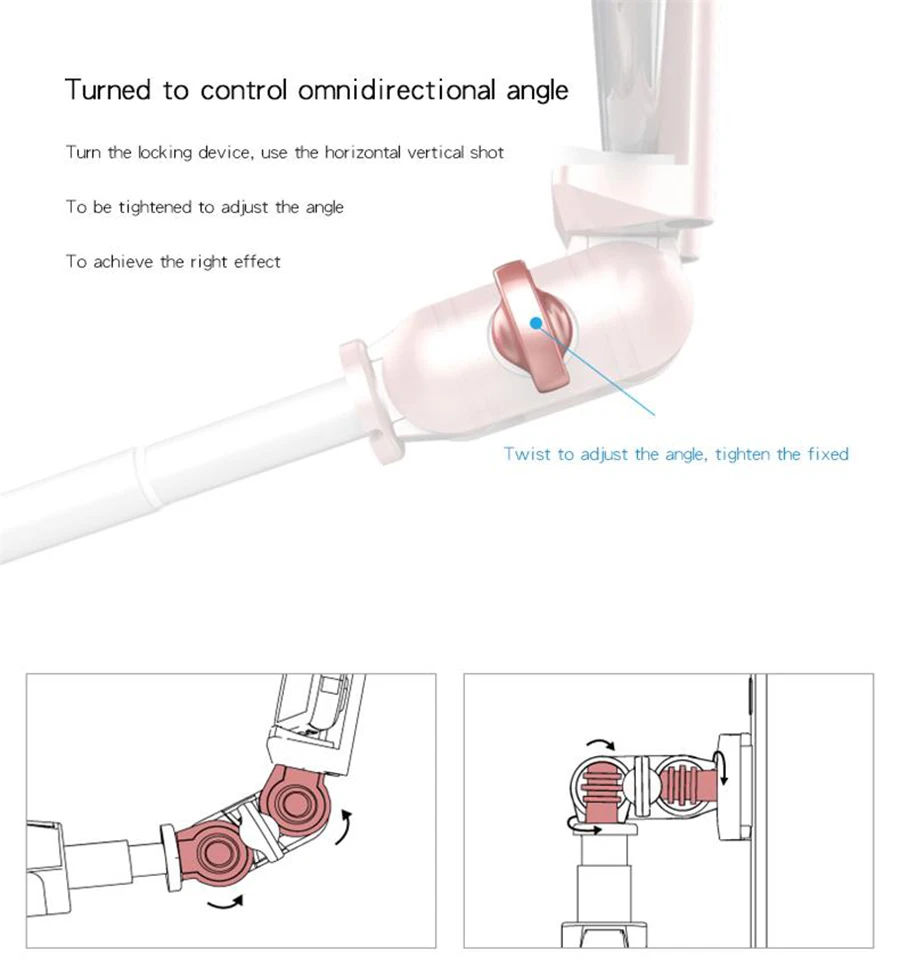 Turned to control omnidirectional angle

Turn the locking device, use the horizontal vertical shot

To be tightened to adjust the angle

To achieve the right effect

Twist to adjust the angle, tighten the fixed